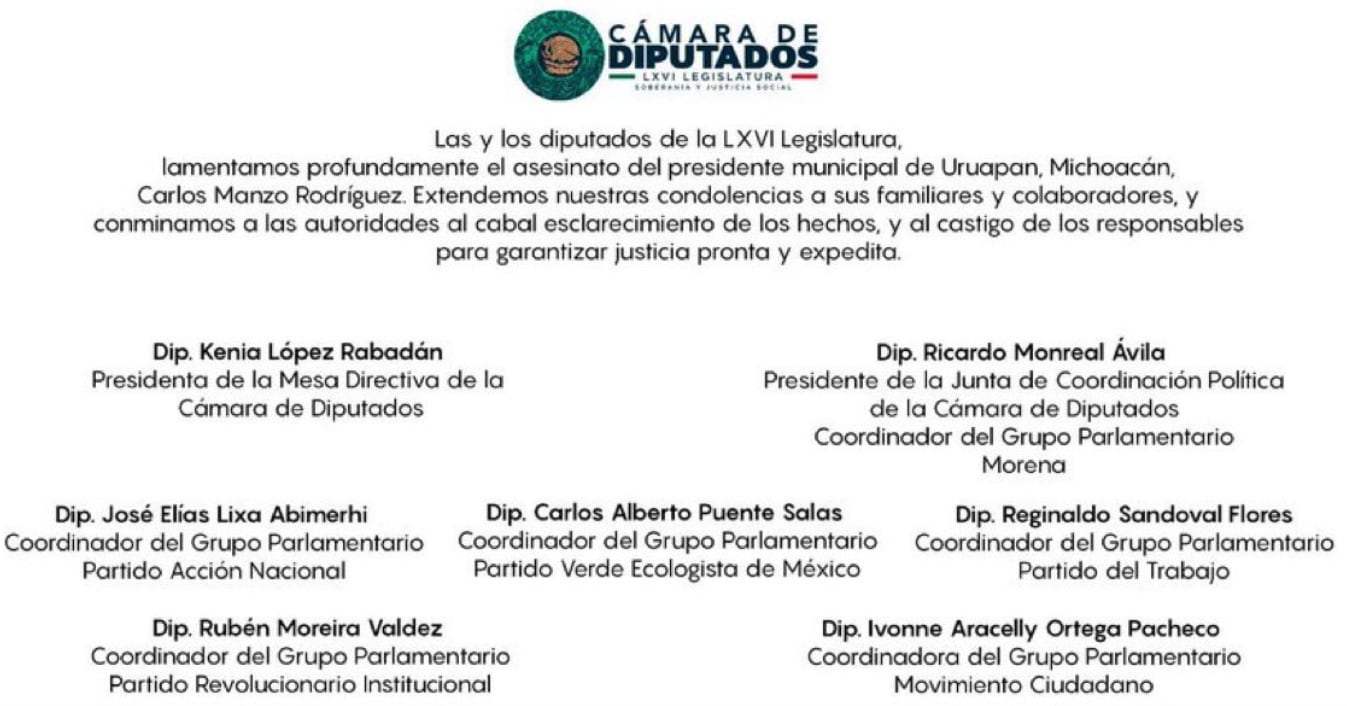 CÁMARA DE DIPUTADOS
LXVI LEGISLATURA
SOBERANÍA Y JUSTICIA SOCIAL

Las y los diputados de la LXVI Legislatura, lamentamos profundamente el asesinato del presidente municipal de Uruapan, Michoacán, Carlos Manzo Rodríguez. Extendemos nuestras condolencias a sus familiares y colaboradores, y conminamos a las autoridades al cabal esclarecimiento de los hechos, y al castigo de los responsables para garantizar justicia pronta y expedita.

Dip. Kenia López Rabadán
Presidenta de la Mesa Directiva de la Cámara de Diputados

Dip. Ricardo Monreal Ávila
Presidente de la Junta de Coordinación Política de la Cámara de Diputados
Coordinador del Grupo Parlamentario Morena

Dip. José Elías Lixa Abimerhi
Coordinador del Grupo Parlamentario
Partido Acción Nacional

Dip. Carlos Alberto Puente Salas
Coordinador del Grupo Parlamentario
Partido Verde Ecologista de México

Dip. Reginaldo Sandoval Flores
Coordinador del Grupo Parlamentario
Partido del Trabajo

Dip. Rubén Moreira Valdez
Coordinador del Grupo Parlamentario
Partido Revolucionario Institucional

Dip. Ivonne Aracelly Ortega Pacheco
Coordinadora del Grupo Parlamentario
Movimiento Ciudadano